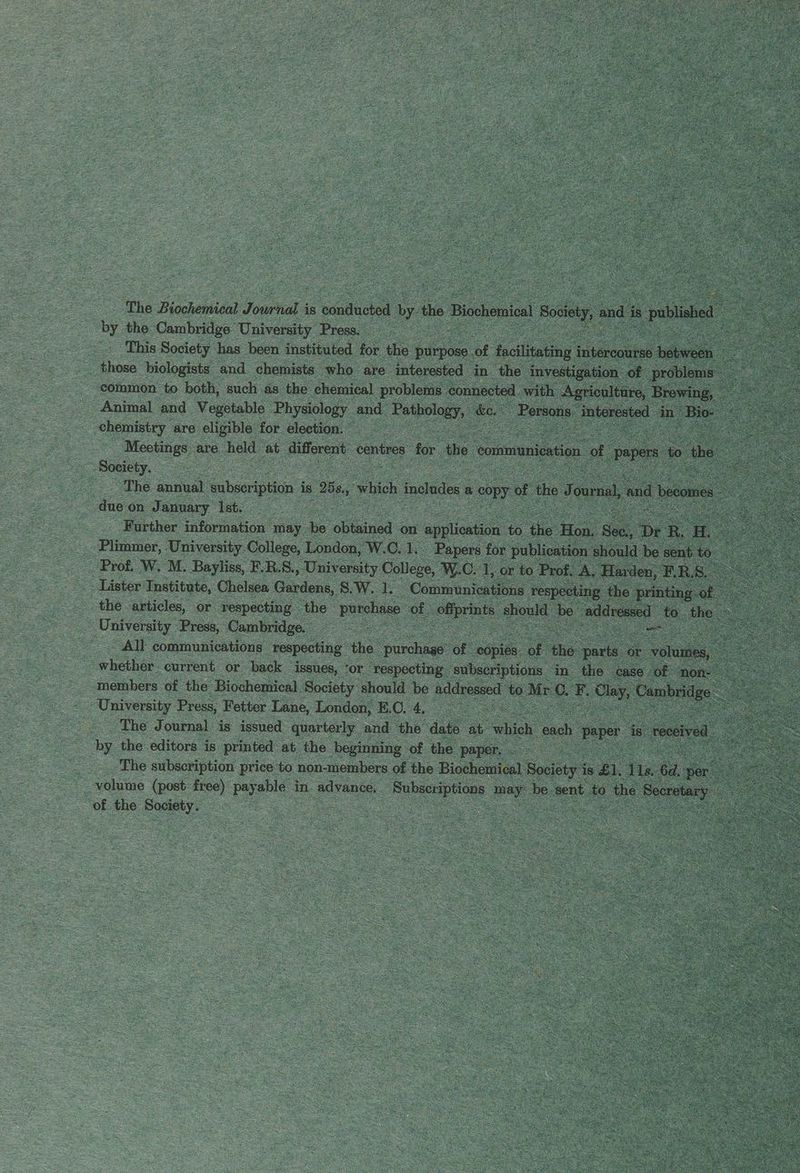 The Biochemical Journal is conducted by the Biochemical Society, and is published by the Cambridge University Press.

This Society has been instituted for the purpose of facilitating intercourse between those biologists and chemists who are interested in the investigation of problems common to both, such as the chemical problems connected with Agriculture, Brewing, Animal and Vegetable Physiology and Pathology, &c. Persons interested in Biochemistry are eligible for election.

Meetings are held at different centres for the communication of papers to the Society.

The annual subscription is 25s., which includes a copy of the Journal, and becomes due on January 1st.

Further information may be obtained on application to the Hon. Sec., Dr R. H. Plimmer, University College, London, W.C. 1. Papers for publication should be sent to Prof. W. M. Bayliss, F.R.S., University College, W.C. 1, or to Prof. A. Harden, F.R.S. Lister Institute, Chelsea Gardens, S.W. 1. Communications respecting the printing of the articles, or respecting the purchase of offprints should be addressed to the University Press, Cambridge.

All communications respecting the purchase of copies of the parts or volumes, whether current or back issues, or respecting subscriptions in the case of non-members of the Biochemical Society should be addressed to Mr C. F. Clay, Cambridge University Press, Fetter Lane, London, E.C. 4.

The Journal is issued quarterly and the date at which each paper is received by the editors is printed at the beginning of the paper.

The subscription price to non-members of the Biochemical Society is £1. 11s. 6d. per volume (post free) payable in advance. Subscriptions may be sent to the Secretary of the Society.